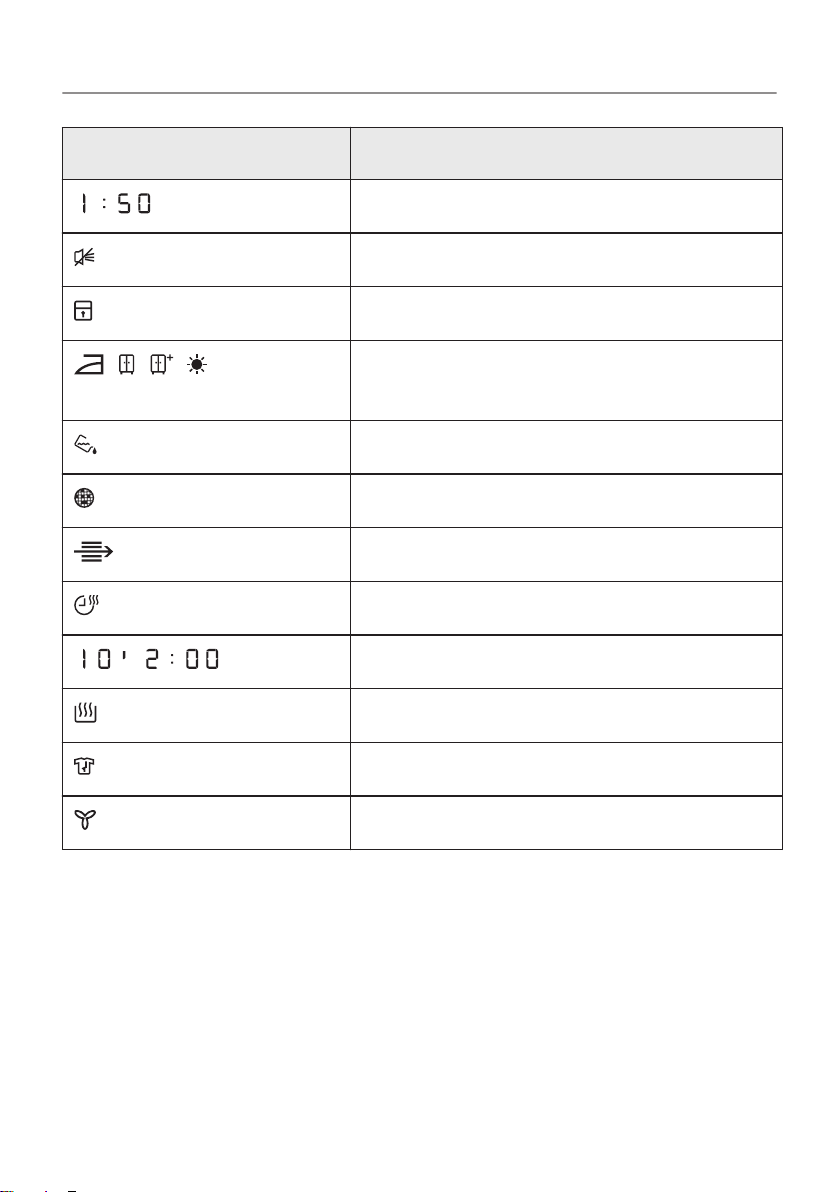 | | |
|---|---|
| 1:50 | |
| | |
| | |
| | |
| | |
| | |
| | |
| | |
| 10' 2:00 | |
| | |
| | |
| | |